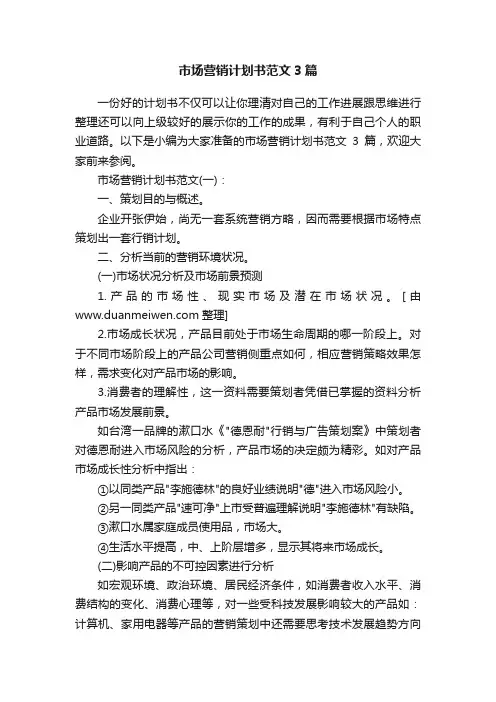 市场营销计划书范文 3 篇

一份好的计划书不仅可以让你理清对自己的工作进展跟思维进行整理还可以向上级较好的展示你的工作的成果，有利于自己个人的职业道路。以下是小编为大家准备的市场营销计划书范文 3 篇，欢迎大家前来参阅。

市场营销计划书范文(一)：

一、策划目的与概述。

企业开张伊始，尚无一套系统营销方略，因而需要根据市场特点策划出一套行销计划。

二、分析当前的营销环境状况。

(一)市场状况分析及市场前景预测

1. 产品的市场性、现实市场及潜在市场状况。[由 www.duanmeiwen.com 整理]

2.市场成长状况，产品目前处于市场生命周期的哪一阶段上。对于不同市场阶段上的产品公司营销侧重点如何，相应营销策略效果怎样，需求变化对产品市场的影响。

3.消费者的理解性，这一资料需要策划者凭借已掌握的资料分析产品市场发展前景。

如台湾一品牌的漱口水《"德恩耐"行销与广告策划案》中策划者对德恩耐进入市场风险的分析，产品市场的决定颇为精彩。如对产品市场成长性分析中指出：

①以同类产品"李施德林"的良好业绩说明"德"进入市场风险小。

②另一同类产品"速可净"上市受普遍理解说明"李施德林"有缺陷。

③漱口水属家庭成员使用品，市场大。

④生活水平提高，中、上阶层增多，显示其将来市场成长。

(二)影响产品的不可控因素进行分析

如宏观环境、政治环境、居民经济条件，如消费者收入水平、消费结构的变化、消费心理等，对一些受科技发展影响较大的产品如：计算机、家用电器等产品的营销策划中还需要思考技术发展趋势方向